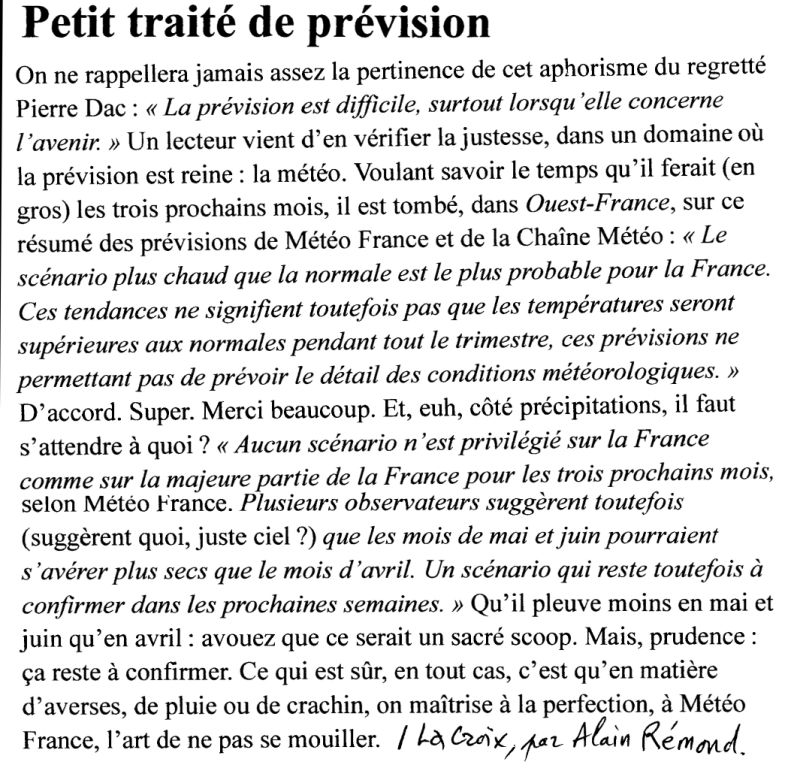 Petit traité de prévision

On ne rappellera jamais assez la pertinence de cet aphorisme du regretté Pierre Dac : « La prévision est difficile, surtout lorsqu'elle concerne l'avenir. » Un lecteur vient d'en vérifier la justesse, dans un domaine où la prévision est reine : la météo. Voulant savoir le temps qu'il ferait (en gros) les trois prochains mois, il est tombé, dans Ouest-France, sur ce résumé des prévisions de Météo France et de la Chaîne Météo : « Le scénario plus chaud que la normale est le plus probable pour la France. Ces tendances ne signifient toutefois pas que les températures seront supérieures aux normales pendant tout le trimestre, ces prévisions ne permettant pas de prévoir le détail des conditions météorologiques. » D'accord. Super. Merci beaucoup. Et, euh, côté précipitations, il faut s'attendre à quoi ? « Aucun scénario n'est privilégié sur la France comme sur la majeure partie de la France pour les trois prochains mois, selon Météo France. Plusieurs observateurs suggèrent toutefois (suggèrent quoi, juste ciel ?) que les mois de mai et juin pourraient s'avérer plus secs que le mois d'avril. Un scénario qui reste toutefois à confirmer dans les prochaines semaines. » Qu'il pleuve moins en mai et juin qu'en avril : avouez que ce serait un sacré scoop. Mais, prudence : ça reste à confirmer. Ce qui est sûr, en tout cas, c'est qu'en matière d'averses, de pluie ou de crachin, on maîtrise à la perfection, à Météo France, l'art de ne pas se mouiller. / La Croix, par Alain Rémond.